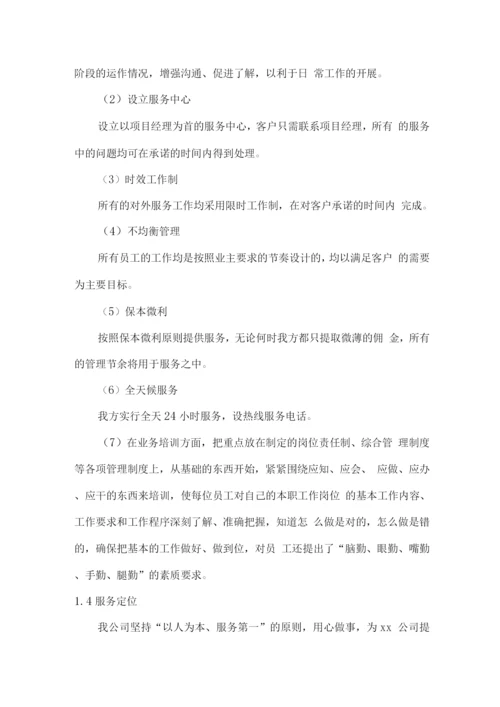 阶段的运作情况，增强沟通、促进了解，以利于日 常工作的开展。

（2）设立服务中心

设立以项目经理为首的服务中心，客户只需联系项目经理，所有 的服务中的问题均可在承诺的时间内得到处理。

（3）时效工作制

所有的对外服务工作均采用限时工作制，在对客户承诺的时间内 完成。

（4）不均衡管理

所有员工的工作均是按照业主要求的节奏设计的，均以满足客户 的需要为主要目标。

（5）保本微利

按照保本微利原则提供服务，无论何时我方都只提取微薄的佣 金，所有的管理节余将用于服务之中。

（6）全天候服务

我方实行全天 24 小时服务，设热线服务电话。

（7）在业务培训方面，把重点放在制定的岗位责任制、综合管 理制度等各项管理制度上，从基础的东西开始，紧紧围绕应知、应会、 应做、应办、应干的东西来培训，使每位员工对自己的本职工作岗位 的基本工作内容、工作要求和工作程序深刻了解、准确把握，知道怎 么做是对的，怎么做是错的，确保把基本的工作做好、做到位，对员 工还提出了“脑勤、眼勤、嘴勤、手勤、腿勤”的素质要求。

1.4 服务定位

我公司坚持“以人为本、服务第一”的原则，用心做事，为 xx 公司提